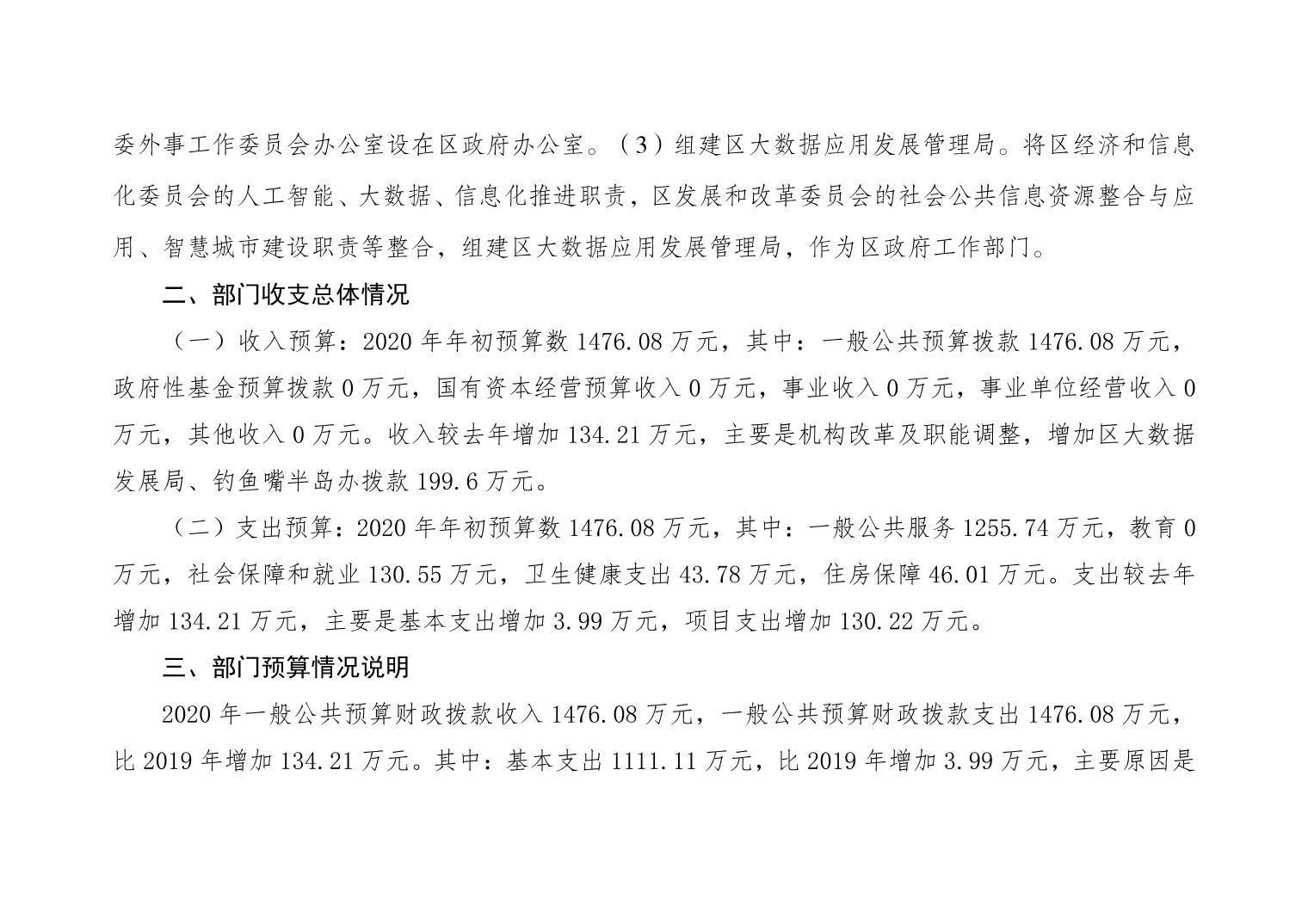 委外事工作委员会办公室设在区政府办公室。（3）组建区大数据应用发展管理局。将区经济和信息化委员会的人工智能、大数据、信息化推进职责，区发展和改革委员会的社会公共信息资源整合与应用、智慧城市建设职责等整合，组建区大数据应用发展管理局，作为区政府工作部门。

二、部门收支总体情况

（一）收入预算：2020年年初预算数1476.08万元，其中：一般公共预算拨款1476.08万元，政府性基金预算拨款0万元，国有资本经营预算收入0万元，事业收入0万元，事业单位经营收入0万元，其他收入0万元。收入较去年增加134.21万元，主要是机构改革及职能调整，增加区大数据发展局、钓鱼嘴半岛办拨款199.6万元。

（二）支出预算：2020年年初预算数1476.08万元，其中：一般公共服务1255.74万元，教育0万元，社会保障和就业130.55万元，卫生健康支出43.78万元，住房保障46.01万元。支出较去年增加134.21万元，主要是基本支出增加3.99万元，项目支出增加130.22万元。

三、部门预算情况说明

2020年一般公共预算财政拨款收入1476.08万元，一般公共预算财政拨款支出1476.08万元，比2019年增加134.21万元。其中：基本支出1111.11万元，比2019年增加3.99万元，主要原因是